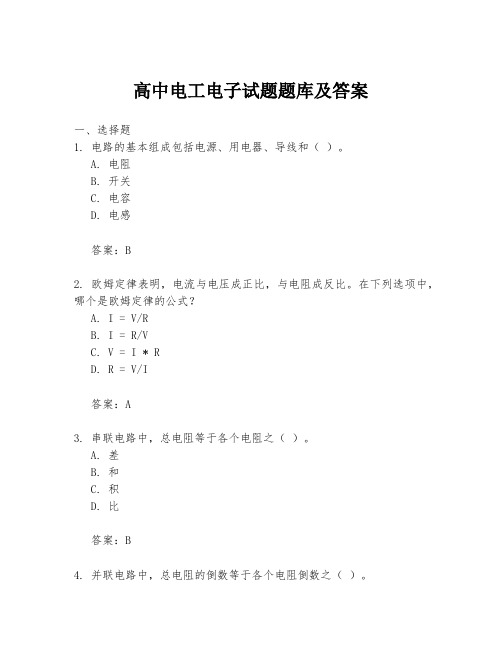 高中电工电子试题题库及答案

一、选择题

1. 电路的基本组成包括电源、用电器、导线和（ ）。

A. 电阻
B. 开关
C. 电容
D. 电感

答案：B

2. 欧姆定律表明，电流与电压成正比，与电阻成反比。在下列选项中，哪个是欧姆定律的公式？

A. $I = V/R$
B. $I = R/V$
C. $V = I * R$
D. $R = V/I$

答案：A

3. 串联电路中，总电阻等于各个电阻之（ ）。

A. 差
B. 和
C. 积
D. 比

答案：B

4. 并联电路中，总电阻的倒数等于各个电阻倒数之（ ）。